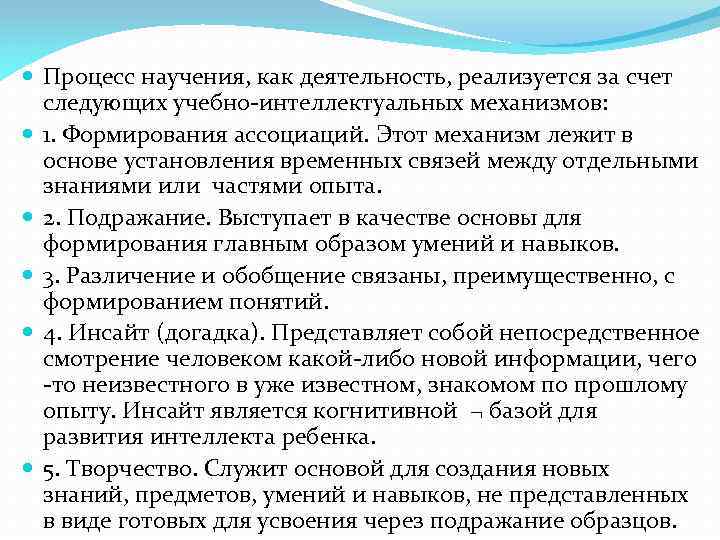 Процесс научения, как деятельность, реализуется за счет следующих учебно-интеллектуальных механизмов:

1. Формирования ассоциаций. Этот механизм лежит в основе установления временных связей между отдельными знаниями или частями опыта.

2. Подражание. Выступает в качестве основы для формирования главным образом умений и навыков.

3. Различение и обобщение связаны, преимущественно, с формированием понятий.

4. Инсайт (догадка). Представляет собой непосредственное смотрение человеком какой-либо новой информации, чего -то неизвестного в уже известном, знакомом по прошлому опыту. Инсайт является когнитивной ¬ базой для развития интеллекта ребенка.

5. Творчество. Служит основой для создания новых знаний, предметов, умений и навыков, не представленных в виде готовых для усвоения через подражание образцов.